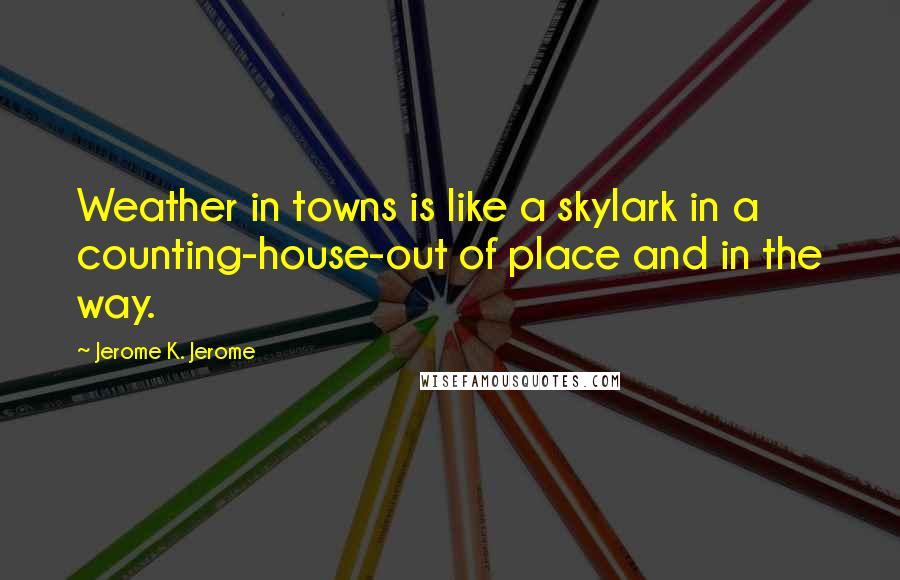 Weather in towns is like a skylark in a counting-house-out of place and in the way.

~ Jerome K. Jerome

WISEFAMOUSQUOTES.COM